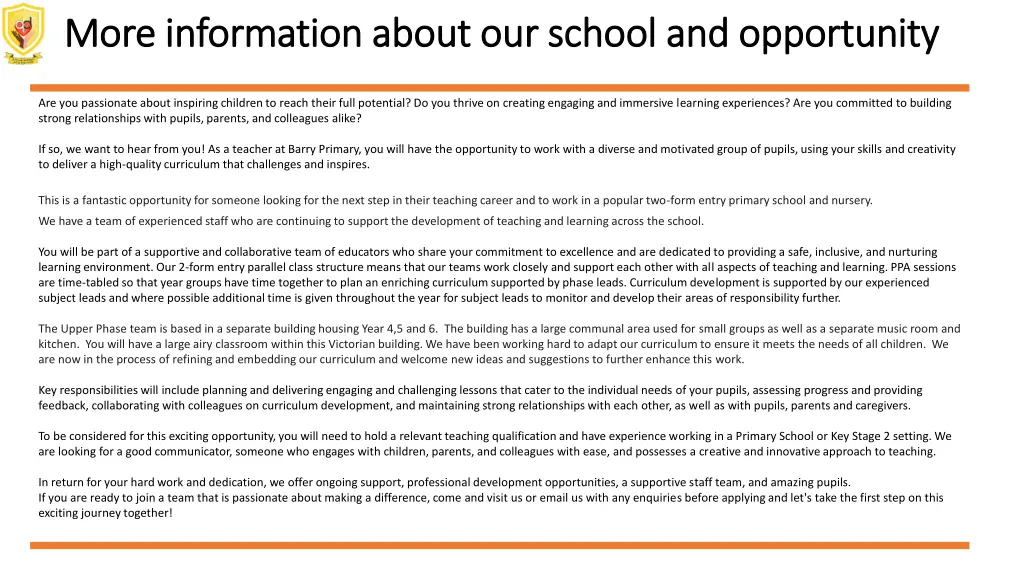 More information about our school and opportunity

Are you passionate about inspiring children to reach their full potential? Do you thrive on creating engaging and immersive learning experiences? Are you committed to building strong relationships with pupils, parents, and colleagues alike?

If so, we want to hear from you! As a teacher at Barry Primary, you will have the opportunity to work with a diverse and motivated group of pupils, using your skills and creativity to deliver a high-quality curriculum that challenges and inspires.

This is a fantastic opportunity for someone looking for the next step in their teaching career and to work in a popular two-form entry primary school and nursery.

We have a team of experienced staff who are continuing to support the development of teaching and learning across the school.

You will be part of a supportive and collaborative team of educators who share your commitment to excellence and are dedicated to providing a safe, inclusive, and nurturing learning environment. Our 2-form entry parallel class structure means that our teams work closely and support each other with all aspects of teaching and learning. PPA sessions are time-tabled so that year groups have time together to plan an enriching curriculum supported by phase leads. Curriculum development is supported by our experienced subject leads and where possible additional time is given throughout the year for subject leads to monitor and develop their areas of responsibility further.

The Upper Phase team is based in a separate building housing Year 4,5 and 6. The building has a large communal area used for small groups as well as a separate music room and kitchen. You will have a large airy classroom within this Victorian building. We have been working hard to adapt our curriculum to ensure it meets the needs of all children. We are now in the process of refining and embedding our curriculum and welcome new ideas and suggestions to further enhance this work.

Key responsibilities will include planning and delivering engaging and challenging lessons that cater to the individual needs of your pupils, assessing progress and providing feedback, collaborating with colleagues on curriculum development, and maintaining strong relationships with each other, as well as with pupils, parents and caregivers.

To be considered for this exciting opportunity, you will need to hold a relevant teaching qualification and have experience working in a Primary School or Key Stage 2 setting. We are looking for a good communicator, someone who engages with children, parents, and colleagues with ease, and possesses a creative and innovative approach to teaching.

In return for your hard work and dedication, we offer ongoing support, professional development opportunities, a supportive staff team, and amazing pupils.
If you are ready to join a team that is passionate about making a difference, come and visit us or email us with any enquiries before applying and let's take the first step on this exciting journey together!